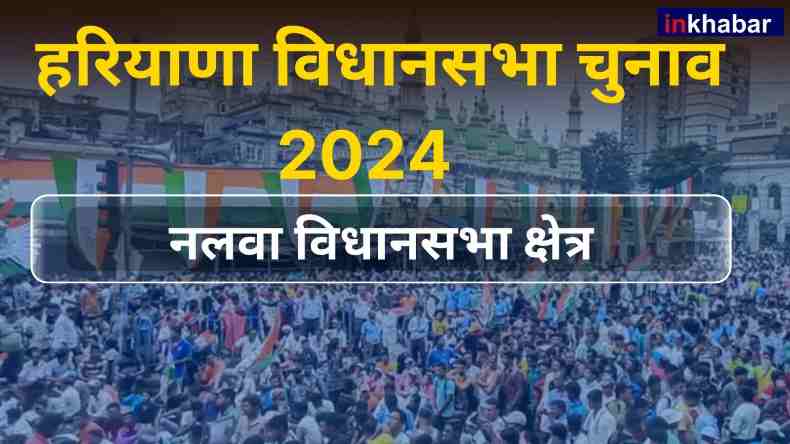 inkhabar

हरियाणा विधानसभा चुनाव 2024

नलवा विधानसभा क्षेत्र